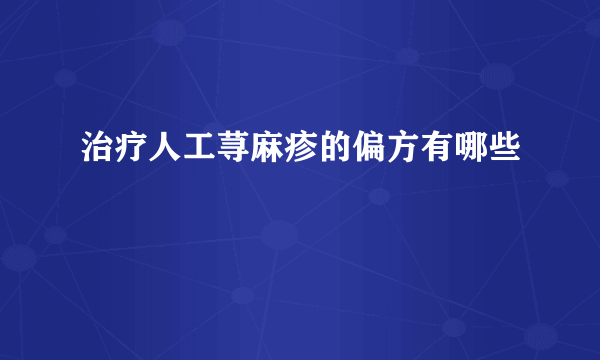 治疗人工荨麻疹的偏方有哪些